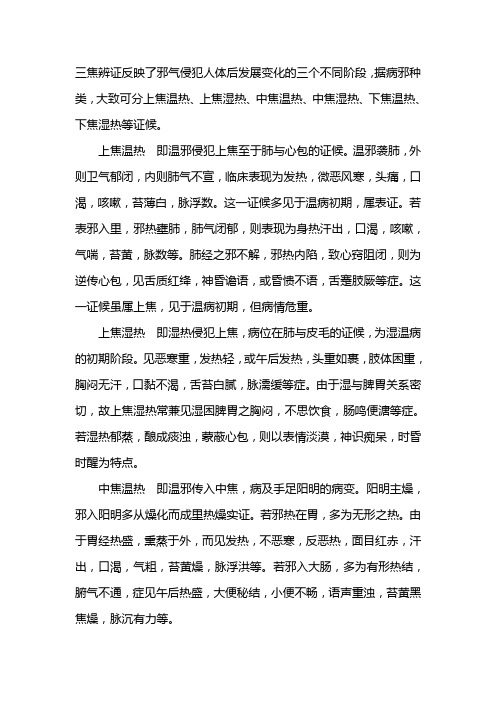 三焦辨证反映了邪气侵犯人体后发展变化的三个不同阶段，据病邪种类，大致可分上焦温热、上焦湿热、中焦温热、中焦湿热、下焦温热、下焦湿热等证候。

上焦温热　即温邪侵犯上焦至于肺与心包的证候。温邪袭肺，外则卫气郁闭，内则肺气不宣，临床表现为发热，微恶风寒，头痛，口渴，咳嗽，苔薄白，脉浮数。这一证候多见于温病初期，属表证。若表邪入里，邪热壅肺，肺气闭郁，则表现为身热汗出，口渴，咳嗽，气喘，苔黄，脉数等。肺经之邪不解，邪热内陷，致心窍阻闭，则为逆传心包，见舌质红绛，神昏谵语，或昏愦不语，舌蹇肢厥等症。这一证候虽属上焦，见于温病初期，但病情危重。

上焦湿热　即湿热侵犯上焦，病位在肺与皮毛的证候，为湿温病的初期阶段。见恶寒重，发热轻，或午后发热，头重如裹，肢体困重，胸闷无汗，口黏不渴，舌苔白腻，脉濡缓等症。由于湿与脾胃关系密切，故上焦湿热常兼见湿困脾胃之胸闷，不思饮食，肠鸣便溏等症。若湿热郁蒸，酿成痰浊，蒙蔽心包，则以表情淡漠，神识痴呆，时昏时醒为特点。

中焦温热　即温邪传入中焦，病及手足阳明的病变。阳明主燥，邪入阳明多从燥化而成里热燥实证。若邪热在胃，多为无形之热。由于胃经热盛，熏蒸于外，而见发热，不恶寒，反恶热，面目红赤，汗出，口渴，气粗，苔黄燥，脉浮洪等。若邪入大肠，多为有形热结，腑气不通，症见午后热盛，大便秘结，小便不畅，语声重浊，苔黄黑焦燥，脉沉有力等。